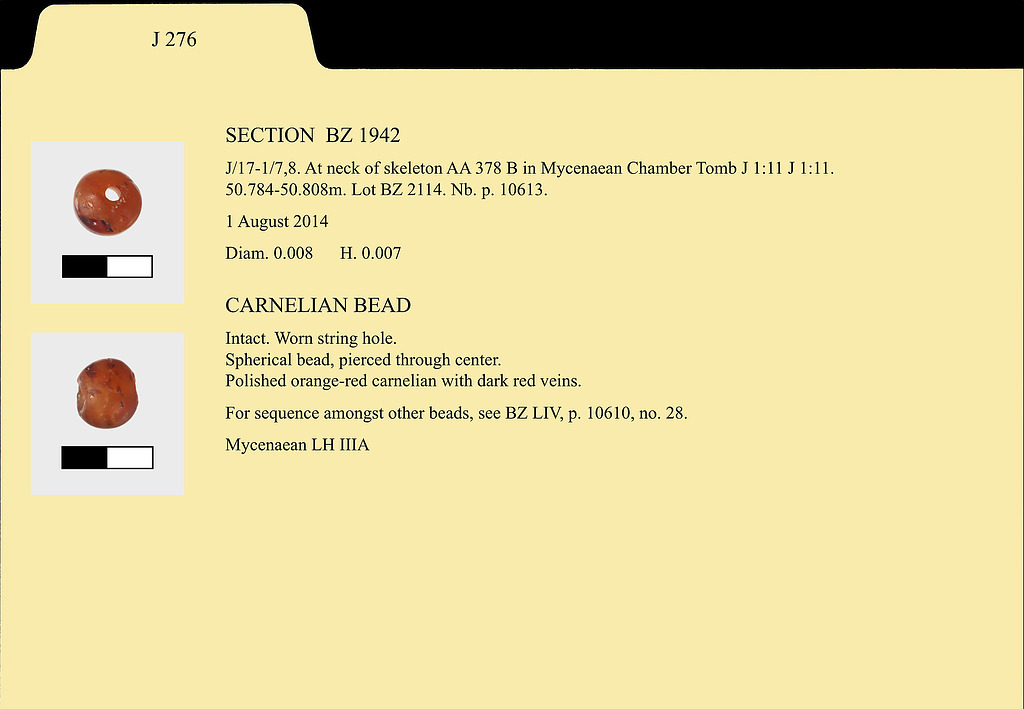 J 276

SECTION BZ 1942

J/17-1/7,8. At neck of skeleton AA 378 B in Mycenaean Chamber Tomb J 1:11 J 1:11. 50.784-50.808m. Lot BZ 2114. Nb. p. 10613.

1 August 2014

Diam. 0.008 H. 0.007

CARNELIAN BEAD

Intact. Worn string hole.
Spherical bead, pierced through center.
Polished orange-red carnelian with dark red veins.

For sequence amongst other beads, see BZ LIV, p. 10610, no. 28.

Mycenaean LH IIIA